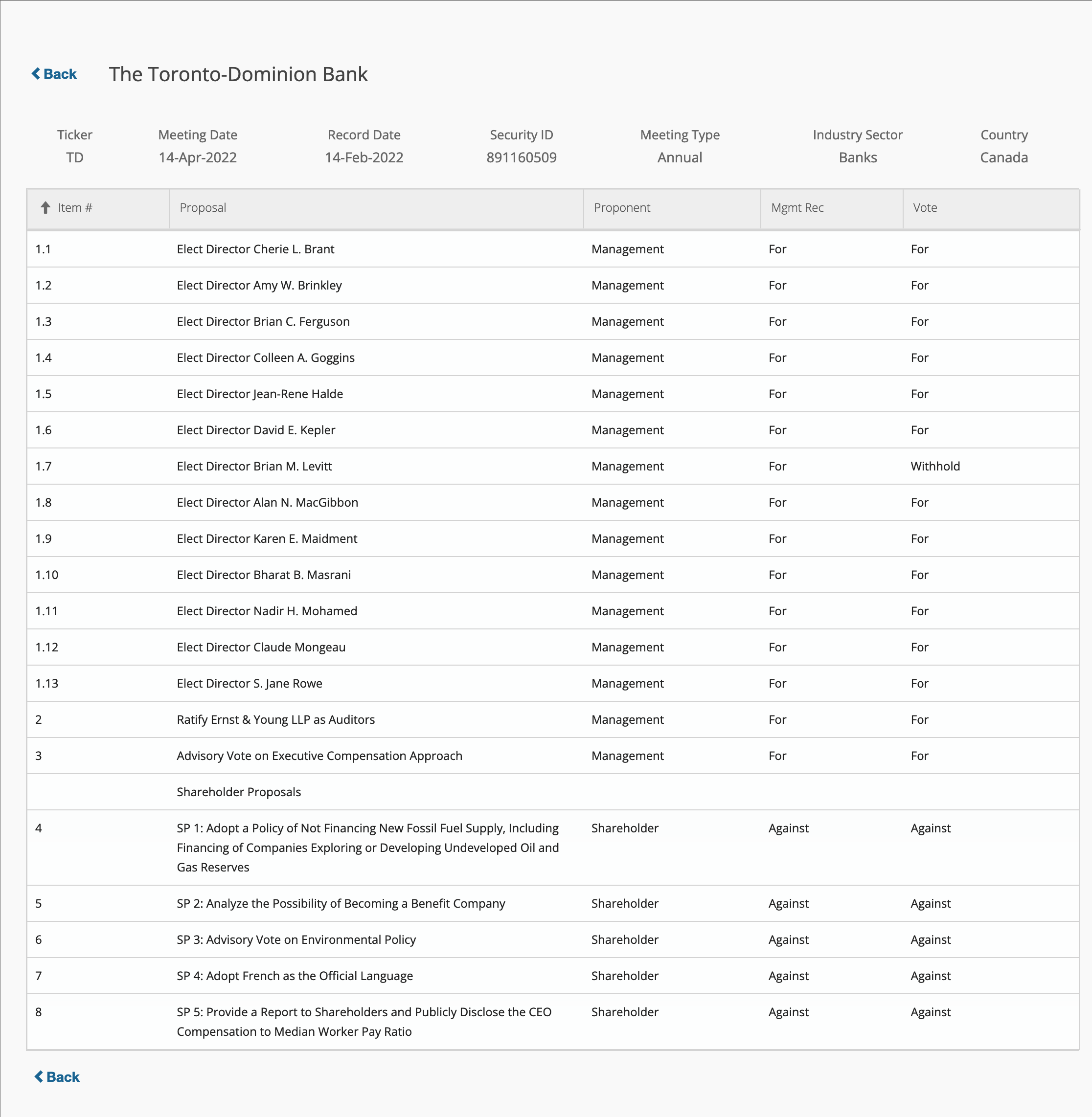 Back The Toronto-Dominion Bank

| Ticker | Meeting Date | Record Date | Security ID | Meeting Type | Industry Sector | Country |
|---|---|---|---|---|---|---|
| TD | 14-Apr-2022 | 14-Feb-2022 | 891160509 | Annual | Banks | Canada |

| Item # | Proposal | Proponent | Mgmt Rec | Vote |
|---|---|---|---|---|
| 1.1 | Elect Director Cherie L. Brant | Management | For | For |
| 1.2 | Elect Director Amy W. Brinkley | Management | For | For |
| 1.3 | Elect Director Brian C. Ferguson | Management | For | For |
| 1.4 | Elect Director Colleen A. Goggins | Management | For | For |
| 1.5 | Elect Director Jean-Rene Halde | Management | For | For |
| 1.6 | Elect Director David E. Kepler | Management | For | For |
| 1.7 | Elect Director Brian M. Levitt | Management | For | Withhold |
| 1.8 | Elect Director Alan N. MacGibbon | Management | For | For |
| 1.9 | Elect Director Karen E. Maidment | Management | For | For |
| 1.10 | Elect Director Bharat B. Masrani | Management | For | For |
| 1.11 | Elect Director Nadir H. Mohamed | Management | For | For |
| 1.12 | Elect Director Claude Mongeau | Management | For | For |
| 1.13 | Elect Director S. Jane Rowe | Management | For | For |
| 2 | Ratify Ernst & Young LLP as Auditors | Management | For | For |
| 3 | Advisory Vote on Executive Compensation Approach | Management | For | For |
| | Shareholder Proposals | | | |
| 4 | SP 1: Adopt a Policy of Not Financing New Fossil Fuel Supply, Including Financing of Companies Exploring or Developing Undeveloped Oil and Gas Reserves | Shareholder | Against | Against |
| 5 | SP 2: Analyze the Possibility of Becoming a Benefit Company | Shareholder | Against | Against |
| 6 | SP 3: Advisory Vote on Environmental Policy | Shareholder | Against | Against |
| 7 | SP 4: Adopt French as the Official Language | Shareholder | Against | Against |
| 8 | SP 5: Provide a Report to Shareholders and Publicly Disclose the CEO Compensation to Median Worker Pay Ratio | Shareholder | Against | Against |

Back